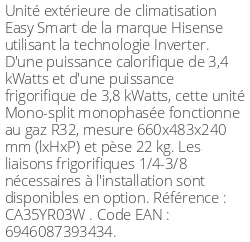 Unité extérieure de climatisation Easy Smart de la marque Hisense utilisant la technologie Inverter. D'une puissance calorifique de 3,4 kWatts et d'une puissance frigorifique de 3,8 kWatts, cette unité Mono-split monophasée fonctionne au gaz R32, mesure 660x483x240 mm (lxHxP) et pèse 22 kg. Les liaisons frigorifiques 1/4-3/8 nécessaires à l'installation sont disponibles en option. Référence : CA35YR03W . Code EAN : 6946087393434.